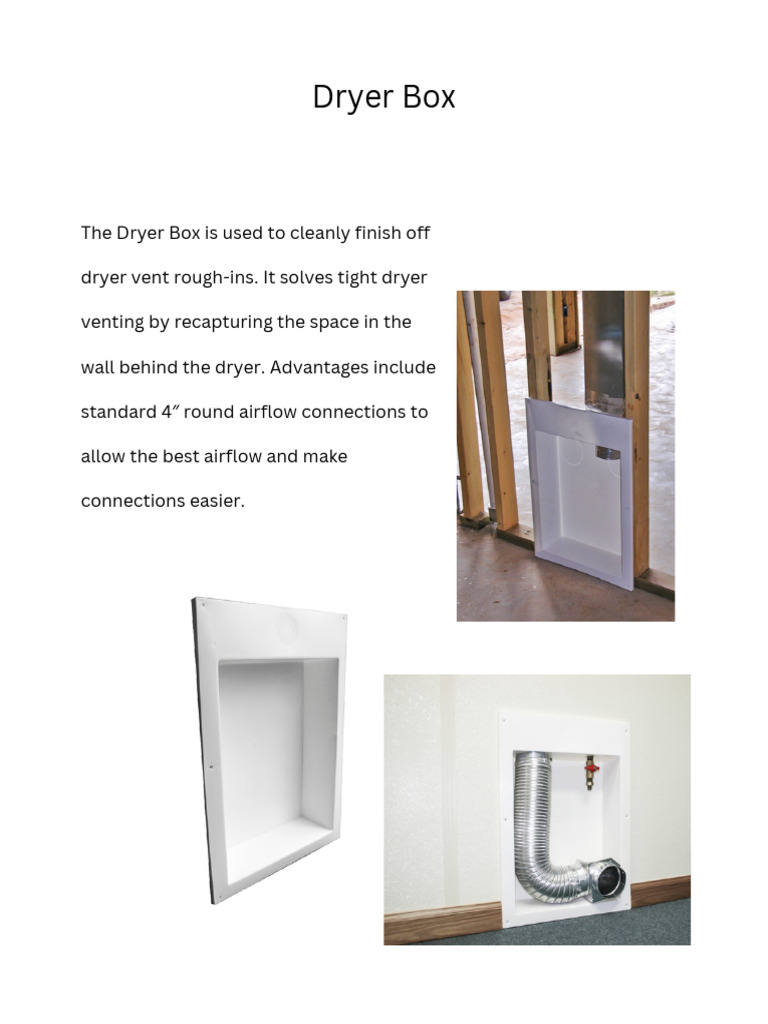 Dryer Box

The Dryer Box is used to cleanly finish off dryer vent rough-ins. It solves tight dryer venting by recapturing the space in the wall behind the dryer. Advantages include standard 4″ round airflow connections to allow the best airflow and make connections easier.